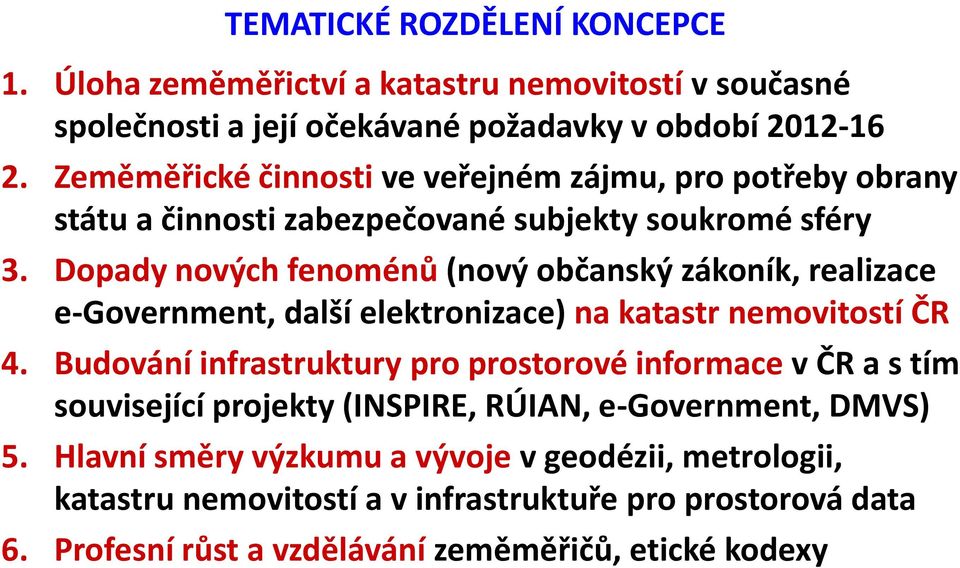 TEMATICKÉ ROZDĚLENÍ KONCEPCE

1. Úloha zeměměřictví a katastru nemovitostí v současné společnosti a její očekávané požadavky v období 2012-16
2. Zeměměřické činnosti ve veřejném zájmu, pro potřeby obrany státu a činnosti zabezpečované subjekty soukromé sféry
3. Dopady nových fenoménů (nový občanský zákoník, realizace e-Government, další elektronizace) na katastr nemovitostí ČR
4. Budování infrastruktury pro prostorové informace v ČR a s tím související projekty (INSPIRE, RÚIAN, e-Government, DMVS)
5. Hlavní směry výzkumu a vývoje v geodézii, metrologii, katastru nemovitostí a v infrastruktuře pro prostorová data
6. Profesní růst a vzdělávání zeměměřičů, etické kodexy